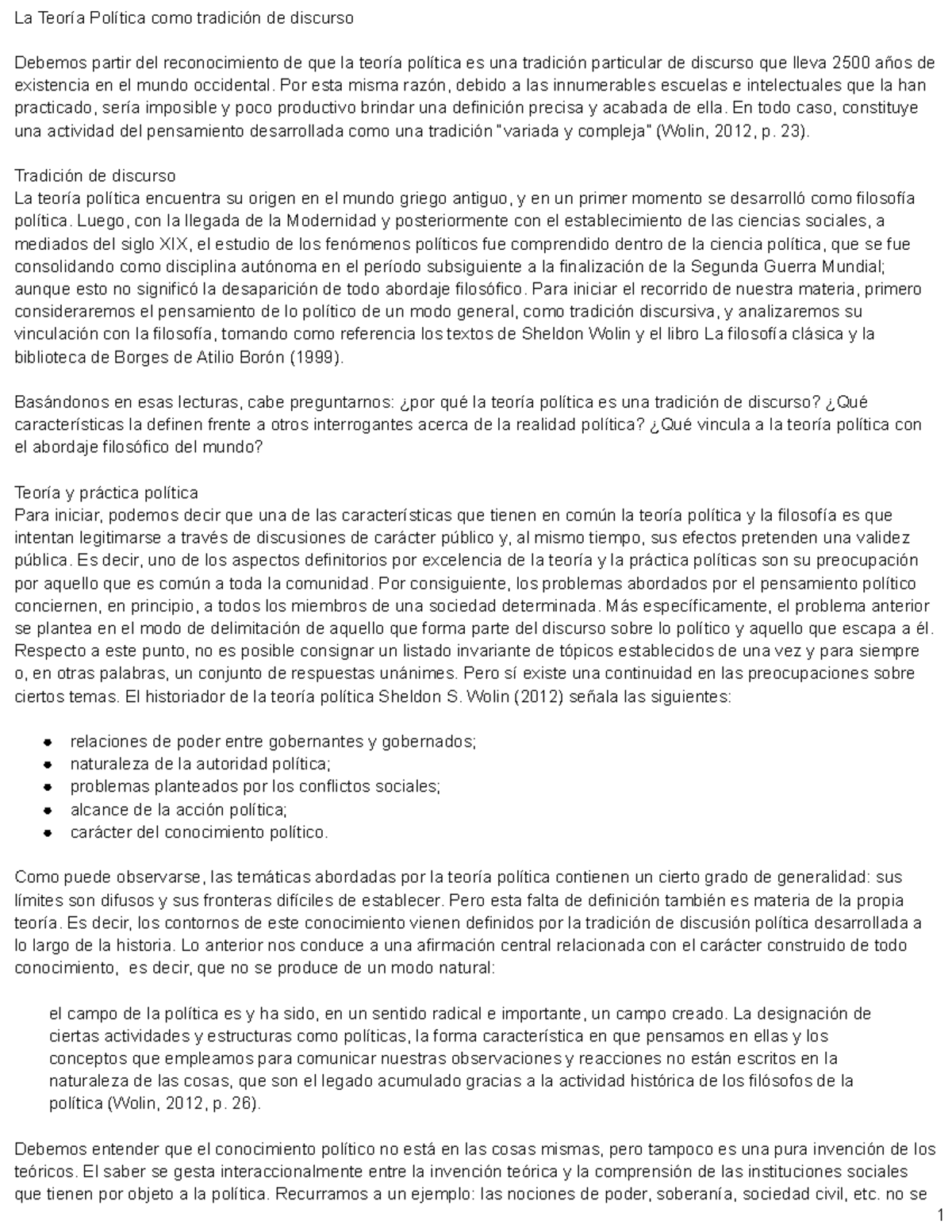 La Teoría Política como tradición de discurso

Debemos partir del reconocimiento de que la teoría política es una tradición particular de discurso que lleva 2500 años de existencia en el mundo occidental. Por esta misma razón, debido a las innumerables escuelas e intelectuales que la han practicado, sería imposible y poco productivo brindar una definición precisa y acabada de ella. En todo caso, constituye una actividad del pensamiento desarrollada como una tradición "variada y compleja" (Wolin, 2012, p. 23).

Tradición de discurso
La teoría política encuentra su origen en el mundo griego antiguo, y en un primer momento se desarrolló como filosofía política. Luego, con la llegada de la Modernidad y posteriormente con el establecimiento de las ciencias sociales, a mediados del siglo XIX, el estudio de los fenómenos políticos fue comprendido dentro de la ciencia política, que se fue consolidando como disciplina autónoma en el período subsiguiente a la finalización de la Segunda Guerra Mundial; aunque esto no significó la desaparición de todo abordaje filosófico. Para iniciar el recorrido de nuestra materia, primero consideraremos el pensamiento de lo político de un modo general, como tradición discursiva, y analizaremos su vinculación con la filosofía, tomando como referencia los textos de Sheldon Wolin y el libro La filosofía clásica y la biblioteca de Borges de Atilio Borón (1999).

Basándonos en esas lecturas, cabe preguntarnos: ¿por qué la teoría política es una tradición de discurso? ¿Qué características la definen frente a otros interrogantes acerca de la realidad política? ¿Qué vincula a la teoría política con el abordaje filosófico del mundo?

Teoría y práctica política
Para iniciar, podemos decir que una de las características que tienen en común la teoría política y la filosofía es que intentan legitimarse a través de discusiones de carácter público y, al mismo tiempo, sus efectos pretenden una validez pública. Es decir, uno de los aspectos definitorios por excelencia de la teoría y la práctica políticas son su preocupación por aquello que es común a toda la comunidad. Por consiguiente, los problemas abordados por el pensamiento político conciernen, en principio, a todos los miembros de una sociedad determinada. Más específicamente, el problema anterior se plantea en el modo de delimitación de aquello que forma parte del discurso sobre lo político y aquello que escapa a él. Respecto a este punto, no es posible consignar un listado invariante de tópicos establecidos de una vez y para siempre o, en otras palabras, un conjunto de respuestas unánimes. Pero sí existe una continuidad en las preocupaciones sobre ciertos temas. El historiador de la teoría política Sheldon S. Wolin (2012) señala las siguientes:

- relaciones de poder entre gobernantes y gobernados;
- naturaleza de la autoridad política;
- problemas planteados por los conflictos sociales;
- alcance de la acción política;
- carácter del conocimiento político.

Como puede observarse, las temáticas abordadas por la teoría política contienen un cierto grado de generalidad: sus límites son difusos y sus fronteras difíciles de establecer. Pero esta falta de definición también es materia de la propia teoría. Es decir, los contornos de este conocimiento vienen definidos por la tradición de discusión política desarrollada a lo largo de la historia. Lo anterior nos conduce a una afirmación central relacionada con el carácter construido de todo conocimiento, es decir, que no se produce de un modo natural:

el campo de la política es y ha sido, en un sentido radical e importante, un campo creado. La designación de ciertas actividades y estructuras como políticas, la forma característica en que pensamos en ellas y los conceptos que empleamos para comunicar nuestras observaciones y reacciones no están escritos en la naturaleza de las cosas, que son el legado acumulado gracias a la actividad histórica de los filósofos de la política (Wolin, 2012, p. 26).

Debemos entender que el conocimiento político no está en las cosas mismas, pero tampoco es una pura invención de los teóricos. El saber se gesta interaccionalmente entre la invención teórica y la comprensión de las instituciones sociales que tienen por objeto a la política. Recurramos a un ejemplo: las nociones de poder, soberanía, sociedad civil, etc. no se

1